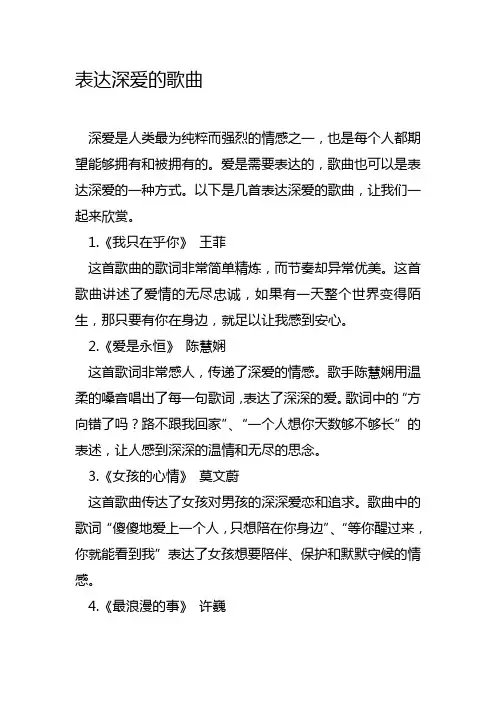 表达深爱的歌曲

深爱是人类最为纯粹而强烈的情感之一，也是每个人都期望能够拥有和被拥有的。爱是需要表达的，歌曲也可以是表达深爱的一种方式。以下是几首表达深爱的歌曲，让我们一起来欣赏。

1.《我只在乎你》 王菲

这首歌曲的歌词非常简单精炼，而节奏却异常优美。这首歌曲讲述了爱情的无尽忠诚，如果有一天整个世界变得陌生，那只要有你在身边，就足以让我感到安心。

2.《爱是永恒》 陈慧娴

这首歌词非常感人，传递了深爱的情感。歌手陈慧娴用温柔的嗓音唱出了每一句歌词，表达了深深的爱。歌词中的“方向错了吗？路不跟我回家”、“一个人想你天数够不够长”的表述，让人感到深深的温情和无尽的思念。

3.《女孩的心情》 莫文蔚

这首歌曲传达了女孩对男孩的深深爱恋和追求。歌曲中的歌词“傻傻地爱上一个人，只想陪在你身边”、“等你醒过来，你就能看到我”表达了女孩想要陪伴、保护和默默守候的情感。

4.《最浪漫的事》 许巍